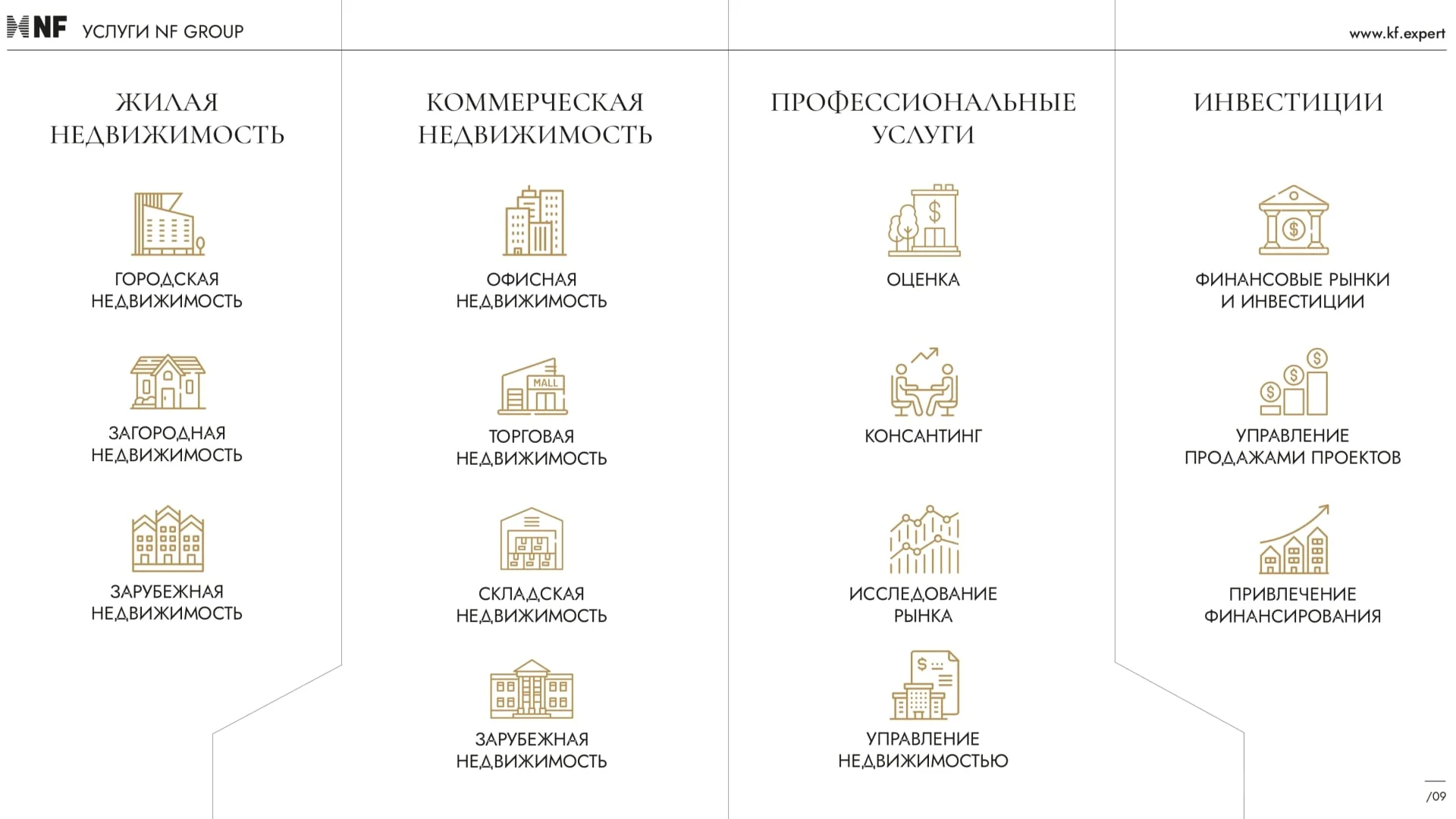 NF УСЛУГИ NF GROUP

www.kf.expert

ЖИЛАЯ НЕДВИЖИМОСТЬ

ГОРОДСКАЯ НЕДВИЖИМОСТЬ

ЗАГОРОДНАЯ НЕДВИЖИМОСТЬ

ЗАРУБЕЖНАЯ НЕДВИЖИМОСТЬ

КОММЕРЧЕСКАЯ НЕДВИЖИМОСТЬ

ОФИСНАЯ НЕДВИЖИМОСТЬ

MALL

ТОРГОВАЯ НЕДВИЖИМОСТЬ

СКЛАДСКАЯ НЕДВИЖИМОСТЬ

ЗАРУБЕЖНАЯ НЕДВИЖИМОСТЬ

ПРОФЕССИОНАЛЬНЫЕ УСЛУГИ

ОЦЕНКА

КОНСАНТИНГ

ИССЛЕДОВАНИЕ РЫНКА

УПРАВЛЕНИЕ НЕДВИЖИМОСТЬЮ

ИНВЕСТИЦИИ

ФИНАНСОВЫЕ РЫНКИ И ИНВЕСТИЦИИ

УПРАВЛЕНИЕ ПРОДАЖАМИ ПРОЕКТОВ

ПРИВЛЕЧЕНИЕ ФИНАНСИРОВАНИЯ

/09